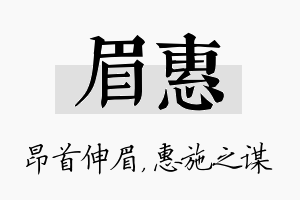 眉惠

昂首伸眉，惠施之谋